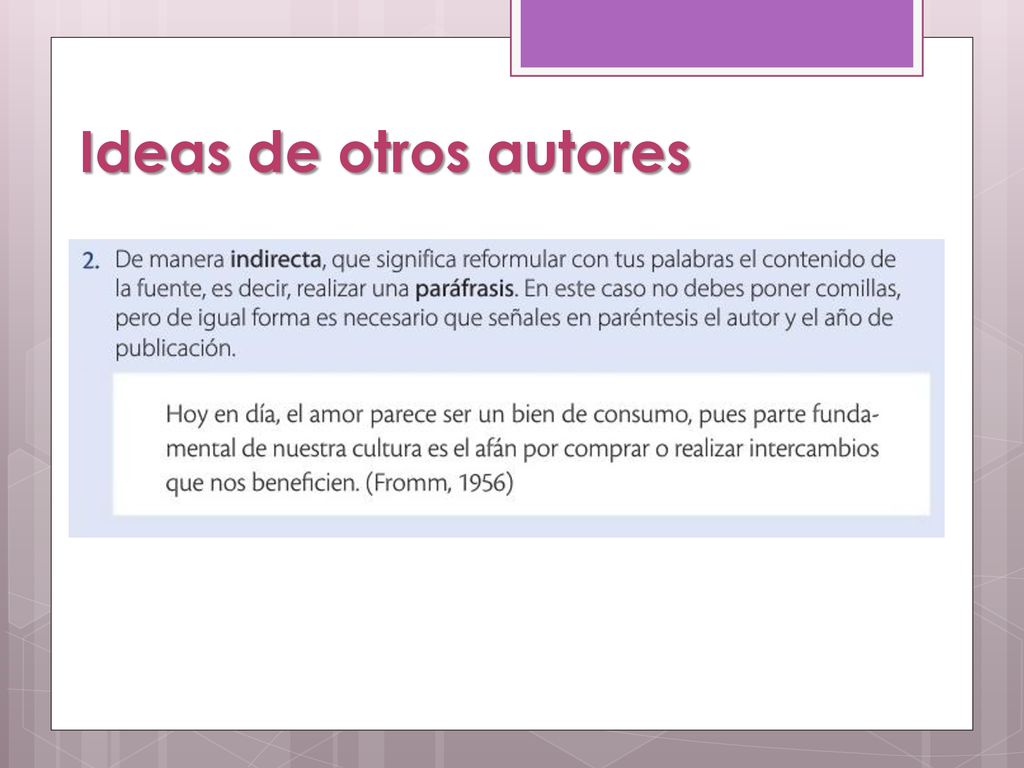 Ideas de otros autores

2. De manera indirecta, que significa reformular con tus palabras el contenido de la fuente, es decir, realizar una paráfrasis. En este caso no debes poner comillas, pero de igual forma es necesario que señales en paréntesis el autor y el año de publicación.

Hoy en día, el amor parece ser un bien de consumo, pues parte fundamental de nuestra cultura es el afán por comprar o realizar intercambios que nos beneficien. (Fromm, 1956)